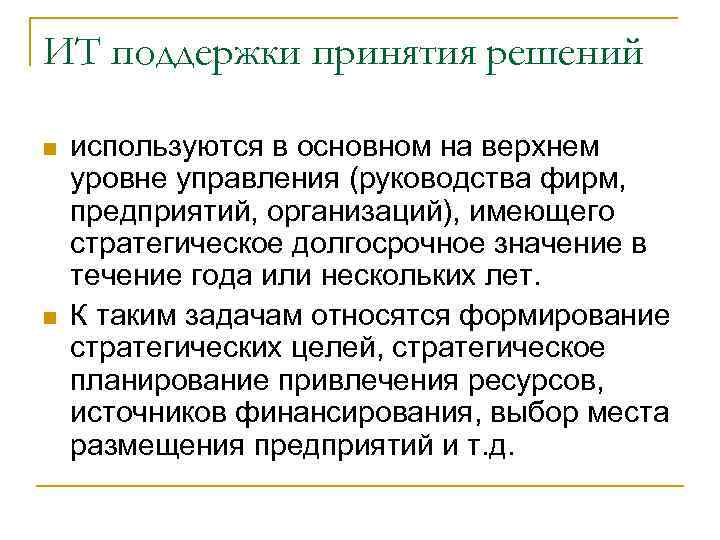 ИТ поддержки принятия решений

используются в основном на верхнем уровне управления (руководства фирм, предприятий, организаций), имеющего стратегическое долгосрочное значение в течение года или нескольких лет.

К таким задачам относятся формирование стратегических целей, стратегическое планирование привлечения ресурсов, источников финансирования, выбор места размещения предприятий и т.д.